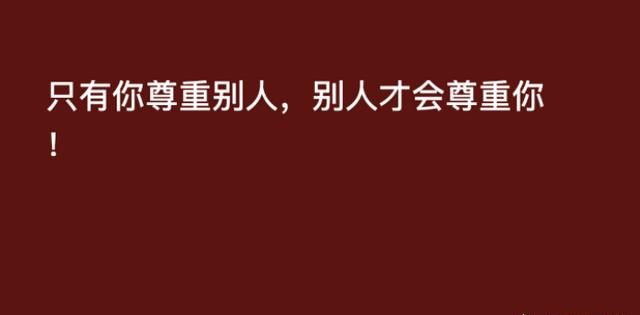 只有你尊重别人，别人才会尊重你！